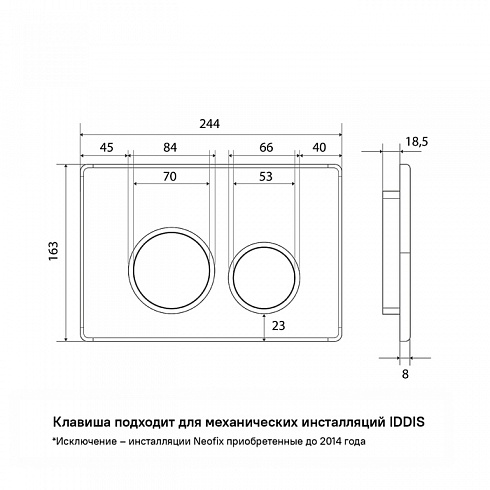 244

45

84

66

40

18,5

70

53

163

23

8

Клавиша подходит для механических инсталляций IDDIS

*Исключение – инсталляции Neofix приобретенные до 2014 года